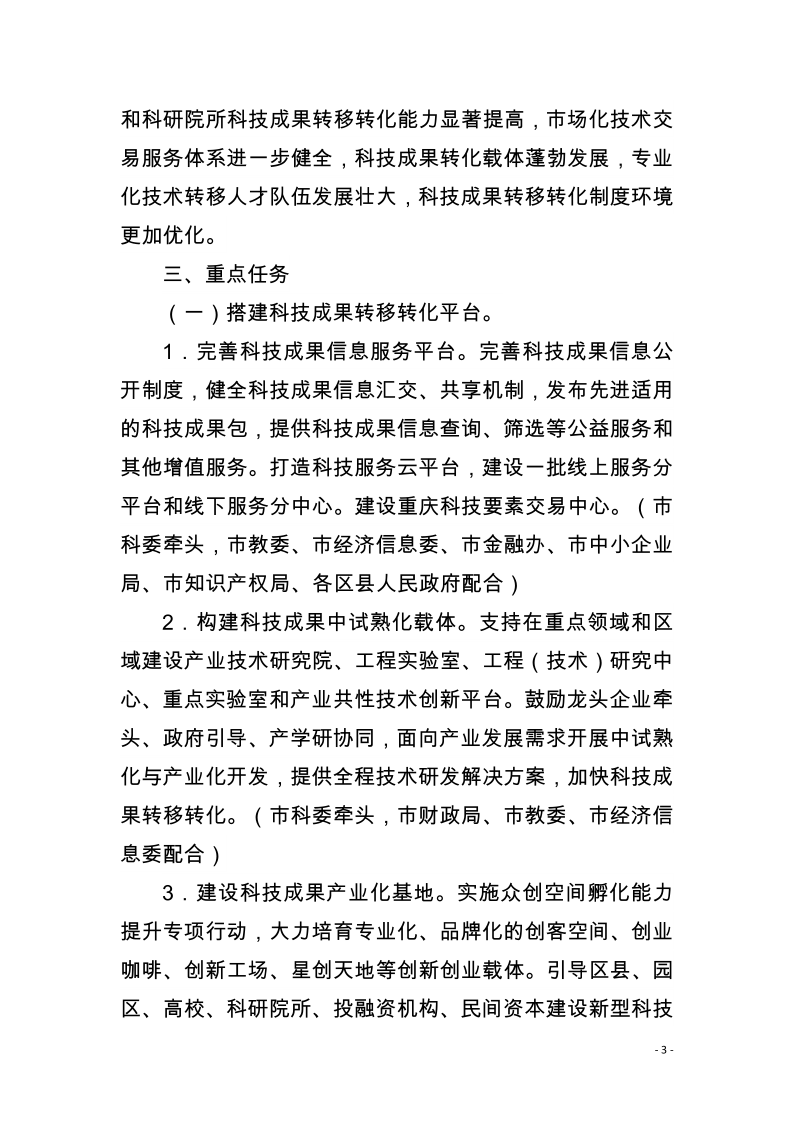 和科研院所科技成果转移转化能力显著提高，市场化技术交易服务体系进一步健全，科技成果转化载体蓬勃发展，专业化技术转移人才队伍发展壮大，科技成果转移转化制度环境更加优化。

三、重点任务

（一）搭建科技成果转移转化平台。

1．完善科技成果信息服务平台。完善科技成果信息公开制度，健全科技成果信息汇交、共享机制，发布先进适用的科技成果包，提供科技成果信息查询、筛选等公益服务和其他增值服务。打造科技服务云平台，建设一批线上服务分平台和线下服务分中心。建设重庆科技要素交易中心。（市科委牵头，市教委、市经济信息委、市金融办、市中小企业局、市知识产权局、各区县人民政府配合）

2．构建科技成果中试熟化载体。支持在重点领域和区域建设产业技术研究院、工程实验室、工程（技术）研究中心、重点实验室和产业共性技术创新平台。鼓励龙头企业牵头、政府引导、产学研协同，面向产业发展需求开展中试熟化与产业化开发，提供全程技术研发解决方案，加快科技成果转移转化。（市科委牵头，市财政局、市教委、市经济信息委配合）

3．建设科技成果产业化基地。实施众创空间孵化能力提升专项行动，大力培育专业化、品牌化的创客空间、创业咖啡、创新工场、星创天地等创新创业载体。引导区县、园区、高校、科研院所、投融资机构、民间资本建设新型科技

- 3 -